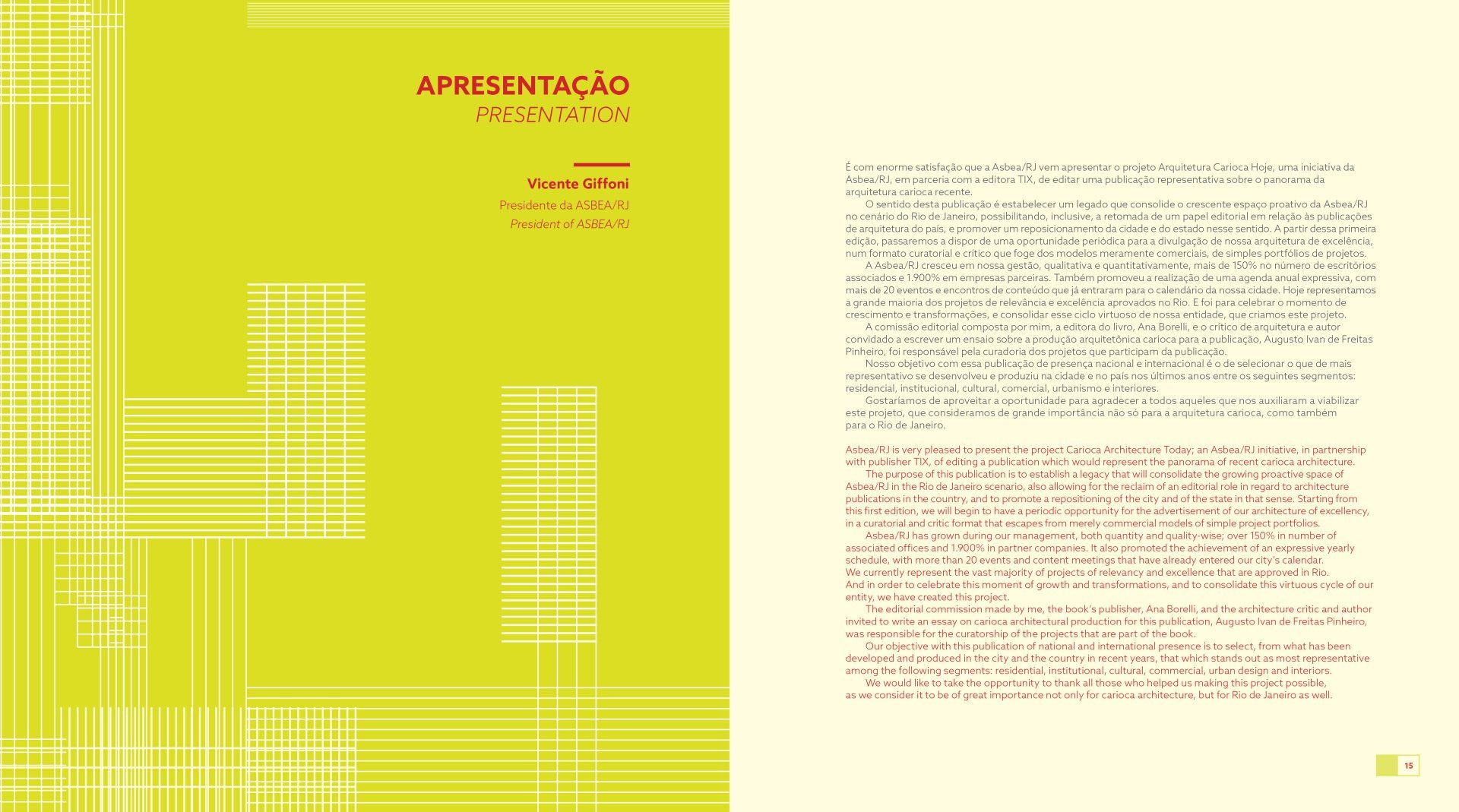 APRESENTAÇÃO
PRESENTATION

Vicente Giffoni
Presidente da ASBEA/RJ
President of ASBEA/RJ

É com enorme satisfação que a Asbea/RJ vem apresentar o projeto Arquitetura Carioca Hoje, uma iniciativa da Asbea/RJ, em parceria com a editora TIX, de editar uma publicação representativa sobre o panorama da arquitetura carioca recente.

O sentido desta publicação é estabelecer um legado que consolide o crescente espaço proativo da Asbea/RJ no cenário do Rio de Janeiro, possibilitando, inclusive, a retomada de um papel editorial em relação às publicações de arquitetura do país, e promover um reposicionamento da cidade e do estado nesse sentido. A partir dessa primeira edição, passaremos a dispor de uma oportunidade periódica para a divulgação de nossa arquitetura de excelência, num formato curatorial e crítico que foge dos modelos meramente comerciais, de simples portfólios de projetos.

A Asbea/RJ cresceu em nossa gestão, qualitativa e quantitativamente, mais de 150% no número de escritórios associados e 1.900% em empresas parceiras. Também promoveu a realização de uma agenda anual expressiva, com mais de 20 eventos e encontros de conteúdo que já entraram para o calendário da nossa cidade. Hoje representamos a grande maioria dos projetos de relevância e excelência aprovados no Rio. E foi para celebrar o momento de crescimento e transformações, e consolidar esse ciclo virtuoso de nossa entidade, que criamos este projeto.

A comissão editorial composta por mim, a editora do livro, Ana Borelli, e o crítico de arquitetura e autor convidado a escrever um ensaio sobre a produção arquitetônica carioca para a publicação, Augusto Ivan de Freitas Pinheiro, foi responsável pela curadoria dos projetos que participam da publicação.

Nosso objetivo com essa publicação de presença nacional e internacional é o de selecionar o que de mais representativo se desenvolveu e produziu na cidade e no país nos últimos anos entre os seguintes segmentos: residencial, institucional, cultural, comercial, urbanismo e interiores.

Gostaríamos de aproveitar a oportunidade para agradecer a todos aqueles que nos auxiliaram a viabilizar este projeto, que consideramos de grande importância não só para a arquitetura carioca, como também para o Rio de Janeiro.

Asbea/RJ is very pleased to present the project Carioca Architecture Today; an Asbea/RJ initiative, in partnership with publisher TIX, of editing a publication which would represent the panorama of recent carioca architecture.

The purpose of this publication is to establish a legacy that will consolidate the growing proactive space of Asbea/RJ in the Rio de Janeiro scenario, also allowing for the reclaim of an editorial role in regard to architecture publications in the country, and to promote a repositioning of the city and of the state in that sense. Starting from this first edition, we will begin to have a periodic opportunity for the advertisement of our architecture of excellency, in a curatorial and critic format that escapes from merely commercial models of simple project portfolios.

Asbea/RJ has grown during our management, both quantity and quality-wise; over 150% in number of associated offices and 1.900% in partner companies. It also promoted the achievement of an expressive yearly schedule, with more than 20 events and content meetings that have already entered our city's calendar.
We currently represent the vast majority of projects of relevancy and excellence that are approved in Rio.
And in order to celebrate this moment of growth and transformations, and to consolidate this virtuous cycle of our entity, we have created this project.

The editorial commission made by me, the book's publisher, Ana Borelli, and the architecture critic and author invited to write an essay on carioca architectural production for this publication, Augusto Ivan de Freitas Pinheiro, was responsible for the curatorship of the projects that are part of the book.

Our objective with this publication of national and international presence is to select, from what has been developed and produced in the city and the country in recent years, that which stands out as most representative among the following segments: residential, institutional, cultural, commercial, urban design and interiors.

We would like to take the opportunity to thank all those who helped us making this project possible, as we consider it to be of great importance not only for carioca architecture, but for Rio de Janeiro as well.

15